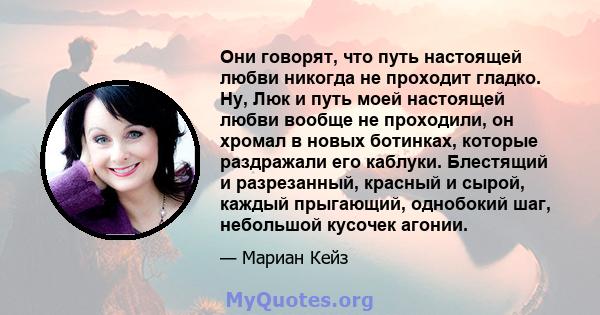 Они говорят, что путь настоящей любви никогда не проходит гладко. Ну, Люк и путь моей настоящей любви вообще не проходили, он хромал в новых ботинках, которые раздражали его каблуки. Блестящий и разрезанный, красный и сырой, каждый прыгающий, однобокий шаг, небольшой кусочек агонии.

— Мариан Кейз

MyQuotes.org